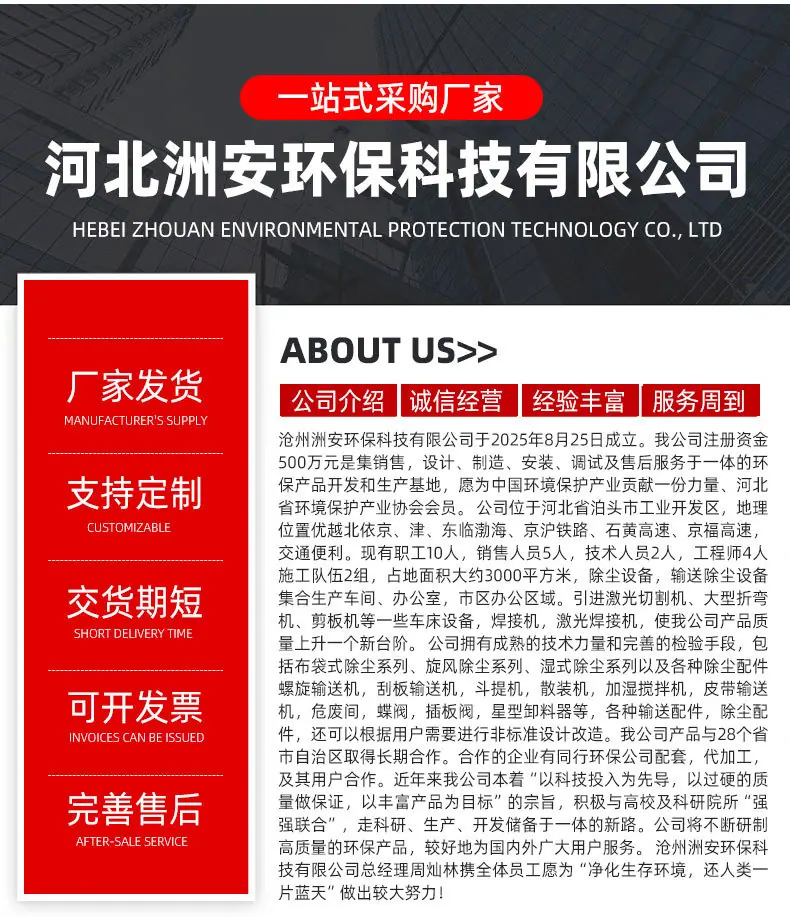 一站式采购厂家

河北洲安环保科技有限公司

HEBEI ZHOUAN ENVIRONMENTAL PROTECTION TECHNOLOGY CO., LTD

厂家发货
MANUFACTURER'S SUPPLY

支持定制
CUSTOMIZABLE

交货期短
SHORT DELIVERY TIME

可开发票
INVOICES CAN BE ISSUED

完善售后
AFTER-SALE SERVICE

ABOUT US>>

公司介绍 诚信经营 经验丰富 服务周到

沧州洲安环保科技有限公司于2025年8月25日成立。我公司注册资金500万元是集销售，设计、制造、安装、调试及售后服务于一体的环保产品开发和生产基地，愿为中国环境保护产业贡献一份力量、河北省环境保护产业协会会员。公司位于河北省泊头市工业开发区，地理位置优越北依京、津、东临渤海、京沪铁路、石黄高速、京福高速，交通便利。现有职工10人，销售人员5人，技术人员2人，工程师4人施工队伍2组，占地面积大约3000平方米，除尘设备，输送除尘设备集合生产车间、办公室，市区办公区域。引进激光切割机、大型折弯机、剪板机等一些车床设备，焊接机，激光焊接机，使我公司产品质量上升一个新台阶。公司拥有成熟的技术力量和完善的检验手段，包括布袋式除尘系列、旋风除尘系列、湿式除尘系列以及各种除尘配件螺旋输送机，刮板输送机，斗提机，散装机，加湿搅拌机，皮带输送机，危废间，蝶阀，插板阀，星型卸料器等，各种输送配件，除尘配件，还可以根据用户需要进行非标准设计改造。我公司产品与28个省市自治区取得长期合作。合作的企业有同行环保公司配套，代加工，及其用户合作。近年来我公司本着“以科技投入为先导，以过硬的质量做保证，以丰富产品为目标”的宗旨，积极与高校及科研院所“强强联合”，走科研、生产、开发储备于一体的新路。公司将不断研制高质量的环保产品，较好地为国内外广大用户服务。沧州洲安环保科技有限公司总经理周灿林携全体员工愿为“净化生存环境，还人类一片蓝天”做出较大努力！